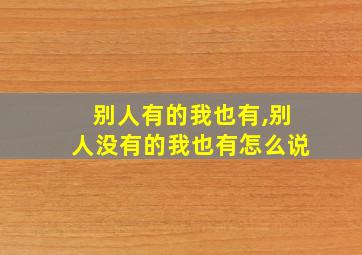 别人有的我也有,别人没有的我也有怎么说